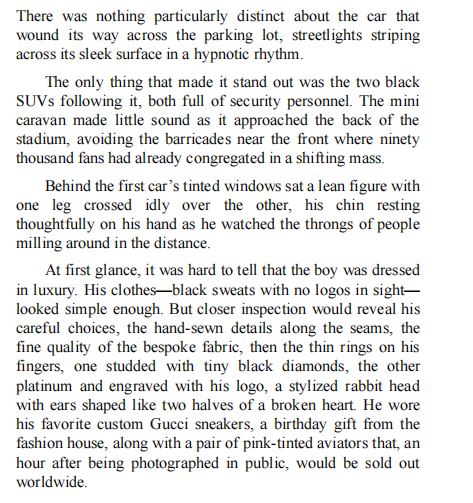 There was nothing particularly distinct about the car that wound its way across the parking lot, streetlights striping across its sleek surface in a hypnotic rhythm.

The only thing that made it stand out was the two black SUVs following it, both full of security personnel. The mini caravan made little sound as it approached the back of the stadium, avoiding the barricades near the front where ninety thousand fans had already congregated in a shifting mass.

Behind the first car's tinted windows sat a lean figure with one leg crossed idly over the other, his chin resting thoughtfully on his hand as he watched the throngs of people milling around in the distance.

At first glance, it was hard to tell that the boy was dressed in luxury. His clothes—black sweats with no logos in sight—looked simple enough. But closer inspection would reveal his careful choices, the hand-sewn details along the seams, the fine quality of the bespoke fabric, then the thin rings on his fingers, one studded with tiny black diamonds, the other platinum and engraved with his logo, a stylized rabbit head with ears shaped like two halves of a broken heart. He wore his favorite custom Gucci sneakers, a birthday gift from the fashion house, along with a pair of pink-tinted aviators that, an hour after being photographed in public, would be sold out worldwide.